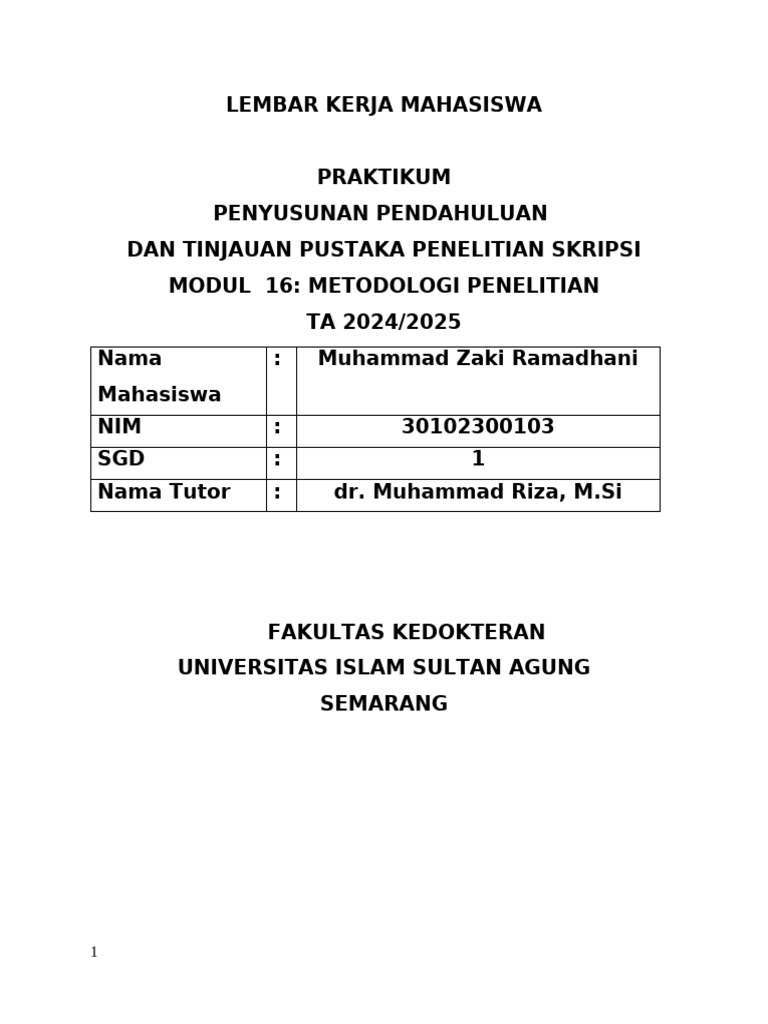 LEMBAR KERJA MAHASISWA

PRAKTIKUM
PENYUSUNAN PENDAHULUAN
DAN TINJAUAN PUSTAKA PENELITIAN SKRIPSI
MODUL 16: METODOLOGI PENELITIAN
TA 2024/2025

| Nama Mahasiswa | : | Muhammad Zaki Ramadhani |
|---|---|---|
| NIM | : | 30102300103 |
| SGD | : | 1 |
| Nama Tutor | : | dr. Muhammad Riza, M.Si |

FAKULTAS KEDOKTERAN
UNIVERSITAS ISLAM SULTAN AGUNG
SEMARANG

1